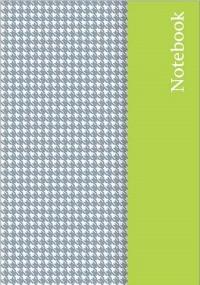 Notebook